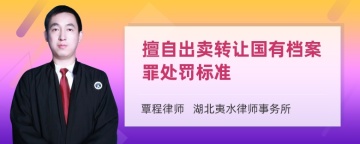 擅自出卖转让国有档案罪处罚标准

覃程律师　湖北夷水律师事务所